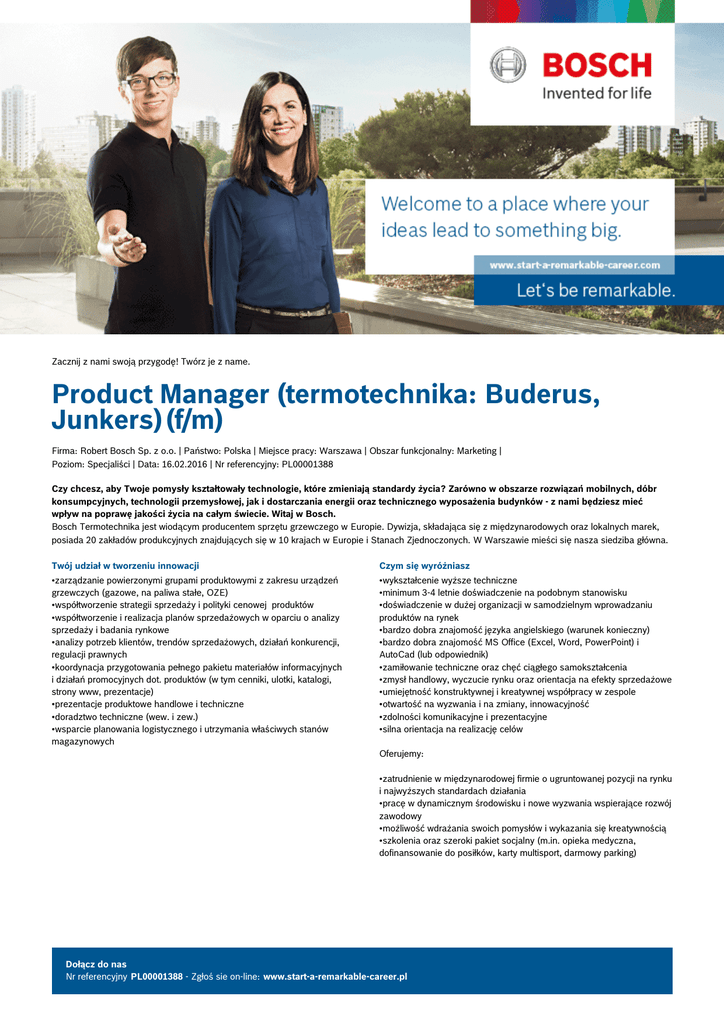 BOSCH
Invented for life

Welcome to a place where your ideas lead to something big.

www.start-a-remarkable-career.com

Let's be remarkable.

Zacznij z nami swoją przygodę! Twórz je z name.

Product Manager (termotechnika: Buderus, Junkers) (f/m)

Firma: Robert Bosch Sp. z o.o. | Państwo: Polska | Miejsce pracy: Warszawa | Obszar funkcjonalny: Marketing | Poziom: Specjaliści | Data: 16.02.2016 | Nr referencyjny: PL00001388

Czy chcesz, aby Twoje pomysły kształtowały technologie, które zmieniają standardy życia? Zarówno w obszarze rozwiązań mobilnych, dóbr konsumpcyjnych, technologii przemysłowej, jak i dostarczania energii oraz technicznego wyposażenia budynków - z nami będziesz mieć wpływ na poprawę jakości życia na całym świecie. Witaj w Bosch.
Bosch Termotechnika jest wiodącym producentem sprzętu grzewczego w Europie. Dywizja, składająca się z międzynarodowych oraz lokalnych marek, posiada 20 zakładów produkcyjnych znajdujących się w 10 krajach w Europie i Stanach Zjednoczonych. W Warszawie mieści się nasza siedziba główna.

Twój udział w tworzeniu innowacji
•zarządzanie powierzonymi grupami produktowymi z zakresu urządzeń grzewczych (gazowe, na paliwa stałe, OZE)
•współtworzenie strategii sprzedaży i polityki cenowej produktów
•współtworzenie i realizacja planów sprzedażowych w oparciu o analizy sprzedaży i badania rynkowe
•analizy potrzeb klientów, trendów sprzedażowych, działań konkurencji, regulacji prawnych
•koordynacja przygotowania pełnego pakietu materiałów informacyjnych i działań promocyjnych dot. produktów (w tym cenniki, ulotki, katalogi, strony www, prezentacje)
•prezentacje produktowe handlowe i techniczne
•doradztwo techniczne (wew. i zew.)
•wsparcie planowania logistycznego i utrzymania właściwych stanów magazynowych

Czym się wyróżniasz
•wykształcenie wyższe techniczne
•minimum 3-4 letnie doświadczenie na podobnym stanowisku
•doświadczenie w dużej organizacji w samodzielnym wprowadzaniu produktów na rynek
•bardzo dobra znajomość języka angielskiego (warunek konieczny)
•bardzo dobra znajomość MS Office (Excel, Word, PowerPoint) i AutoCad (lub odpowiednik)
•zamiłowanie techniczne oraz chęć ciągłego samokształcenia
•zmysł handlowy, wyczucie rynku oraz orientacja na efekty sprzedażowe
•umiejętność konstruktywnej i kreatywnej współpracy w zespole
•otwartość na wyzwania i na zmiany, innowacyjność
•zdolności komunikacyjne i prezentacyjne
•silna orientacja na realizację celów

Oferujemy:

•zatrudnienie w międzynarodowej firmie o ugruntowanej pozycji na rynku i najwyższych standardach działania
•pracę w dynamicznym środowisku i nowe wyzwania wspierające rozwój zawodowy
•możliwość wdrażania swoich pomysłów i wykazania się kreatywnością
•szkolenia oraz szeroki pakiet socjalny (m.in. opieka medyczna, dofinansowanie do posiłków, karty multisport, darmowy parking)

Dołącz do nas
Nr referencyjny PL00001388 - Zgłoś sie on-line: www.start-a-remarkable-career.pl